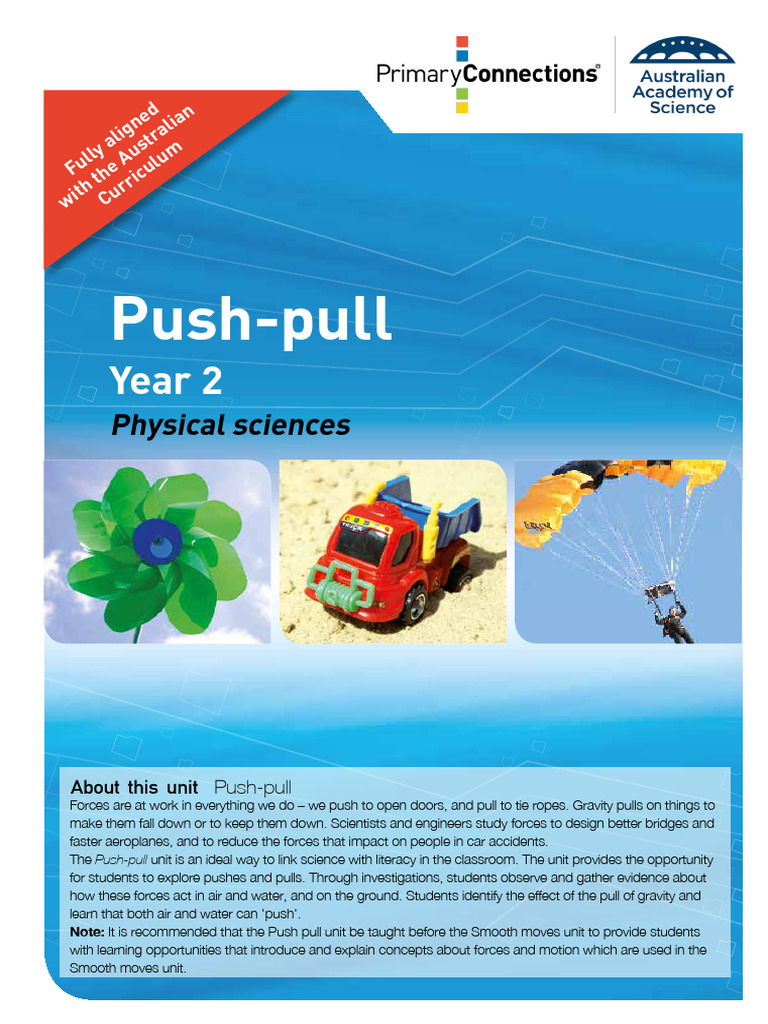 PrimaryConnections®

Australian Academy of Science

Fully aligned with the Australian Curriculum

Push-pull

Year 2

Physical sciences

About this unit Push-pull

Forces are at work in everything we do – we push to open doors, and pull to tie ropes. Gravity pulls on things to make them fall down or to keep them down. Scientists and engineers study forces to design better bridges and faster aeroplanes, and to reduce the forces that impact on people in car accidents.

The Push-pull unit is an ideal way to link science with literacy in the classroom. The unit provides the opportunity for students to explore pushes and pulls. Through investigations, students observe and gather evidence about how these forces act in air and water, and on the ground. Students identify the effect of the pull of gravity and learn that both air and water can 'push'.

Note: It is recommended that the Push pull unit be taught before the Smooth moves unit to provide students with learning opportunities that introduce and explain concepts about forces and motion which are used in the Smooth moves unit.